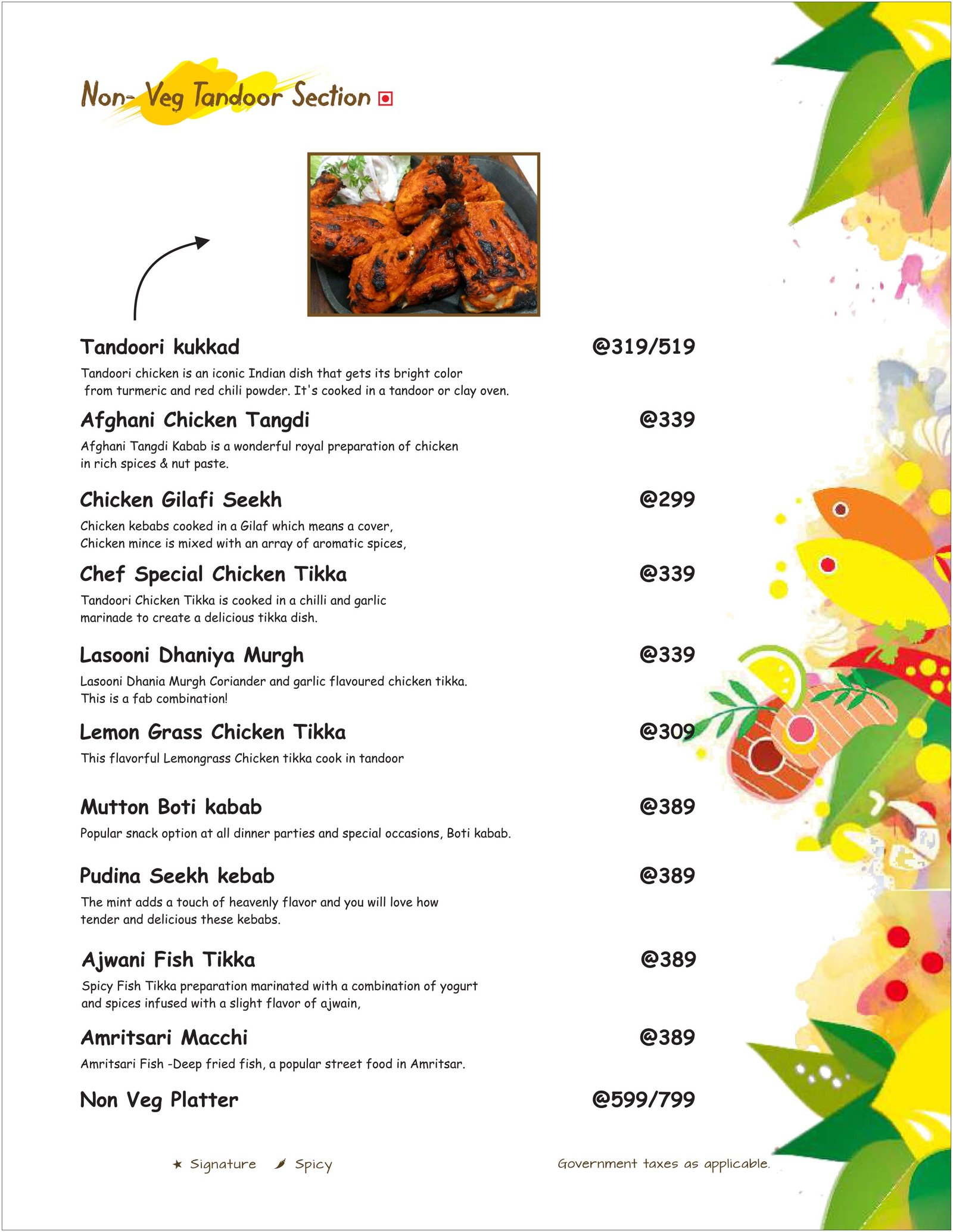 Non- Veg Tandoor Section

Tandoori kukkad @319/519
Tandoori chicken is an iconic Indian dish that gets its bright color from turmeric and red chili powder. It's cooked in a tandoor or clay oven.

Afghani Chicken Tangdi @339
Afghani Tangdi Kabab is a wonderful royal preparation of chicken in rich spices & nut paste.

Chicken Gilafi Seekh @299
Chicken kebabs cooked in a Gilaf which means a cover, Chicken mince is mixed with an array of aromatic spices,

Chef Special Chicken Tikka @339
Tandoori Chicken Tikka is cooked in a chilli and garlic marinade to create a delicious tikka dish.

Lasooni Dhaniya Murgh @339
Lasooni Dhania Murgh Coriander and garlic flavoured chicken tikka. This is a fab combination!

Lemon Grass Chicken Tikka @309
This flavorful Lemongrass Chicken tikka cook in tandoor

Mutton Boti kabab @389
Popular snack option at all dinner parties and special occasions, Boti kabab.

Pudina Seekh kebab @389
The mint adds a touch of heavenly flavor and you will love how tender and delicious these kebabs.

Ajwani Fish Tikka @389
Spicy Fish Tikka preparation marinated with a combination of yogurt and spices infused with a slight flavor of ajwain,

Amritsari Macchi @389
Amritsari Fish -Deep fried fish, a popular street food in Amritsar.

Non Veg Platter @599/799

★ Signature Spicy Government taxes as applicable.